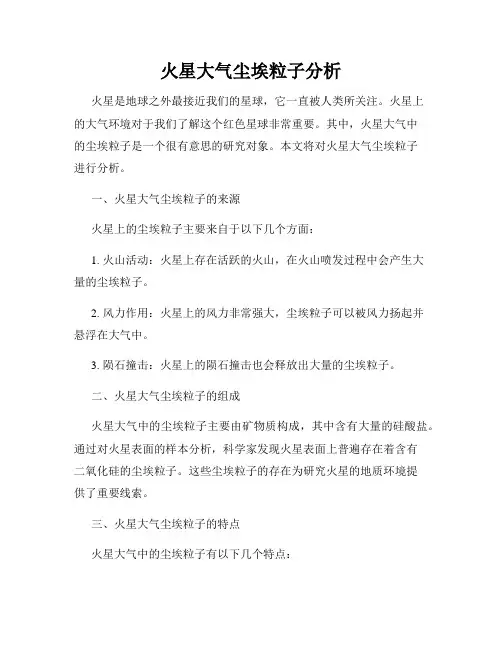 火星大气尘埃粒子分析

火星是地球之外最接近我们的星球，它一直被人类所关注。火星上的大气环境对于我们了解这个红色星球非常重要。其中，火星大气中的尘埃粒子是一个很有意思的研究对象。本文将对火星大气尘埃粒子进行分析。

一、火星大气尘埃粒子的来源

火星上的尘埃粒子主要来自于以下几个方面：

1. 火山活动：火星上存在活跃的火山，在火山喷发过程中会产生大量的尘埃粒子。

2. 风力作用：火星上的风力非常强大，尘埃粒子可以被风力扬起并悬浮在大气中。

3. 陨石撞击：火星上的陨石撞击也会释放出大量的尘埃粒子。

二、火星大气尘埃粒子的组成

火星大气中的尘埃粒子主要由矿物质构成，其中含有大量的硅酸盐。通过对火星表面的样本分析，科学家发现火星表面上普遍存在着含有二氧化硅的尘埃粒子。这些尘埃粒子的存在为研究火星的地质环境提供了重要线索。

三、火星大气尘埃粒子的特点

火星大气中的尘埃粒子有以下几个特点：